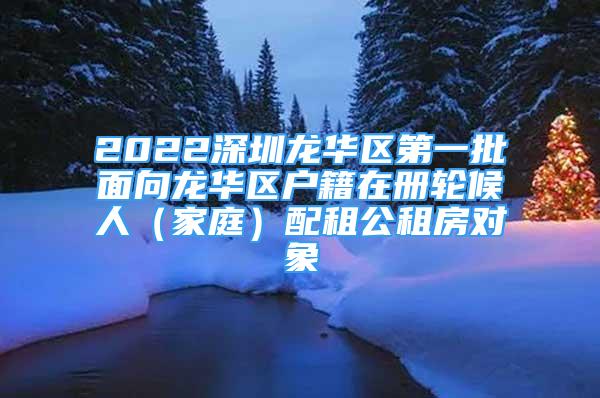 2022深圳龙华区第一批面向龙华区户籍在册轮候人（家庭）配租公租房对象